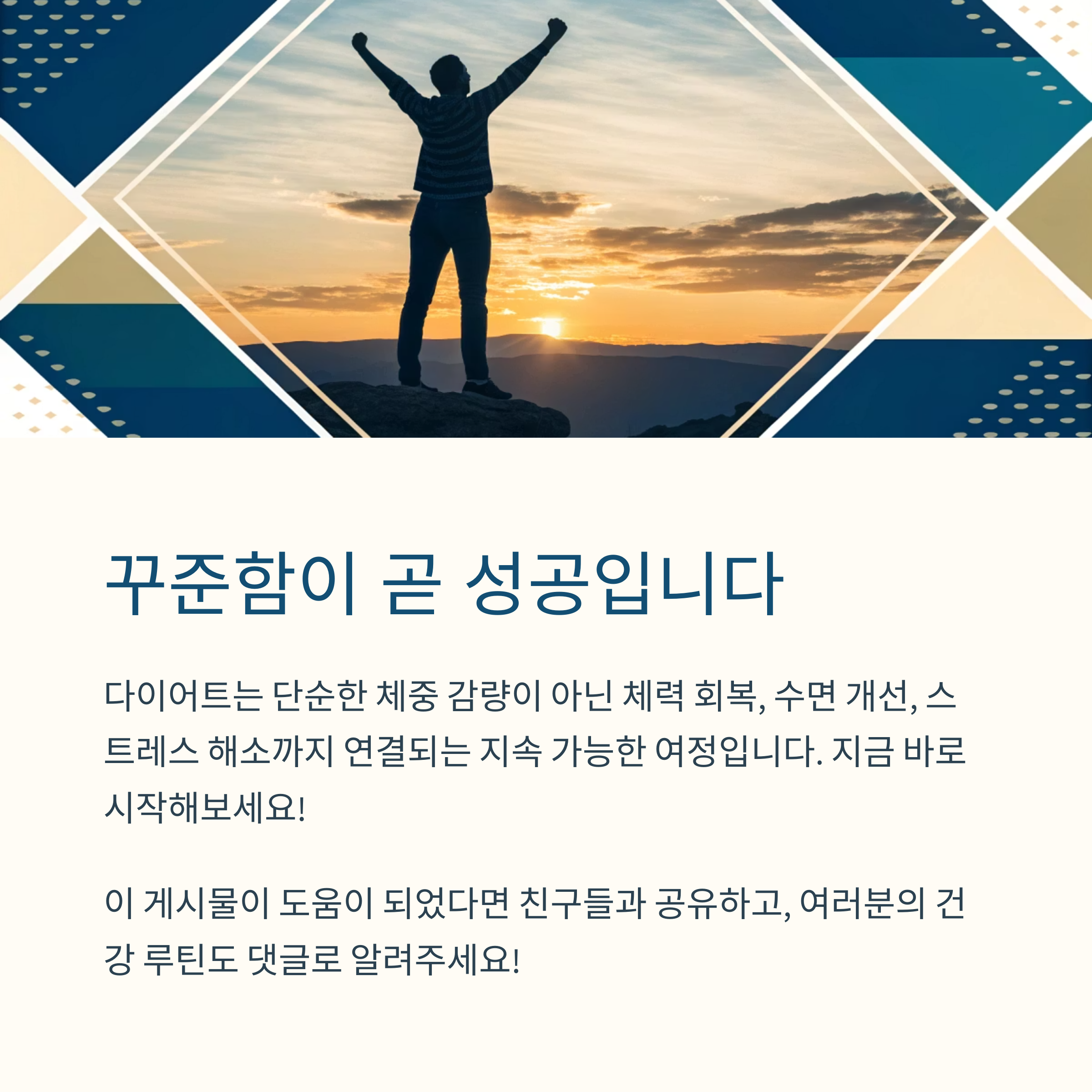 꾸준함이 곧 성공입니다

다이어트는 단순한 체중 감량이 아닌 체력 회복, 수면 개선, 스트레스 해소까지 연결되는 지속 가능한 여정입니다. 지금 바로 시작해보세요!

이 게시물이 도움이 되었다면 친구들과 공유하고, 여러분의 건강 루틴도 댓글로 알려주세요!